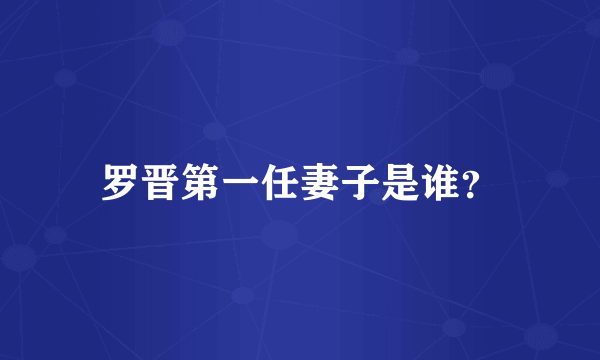 罗晋第一任妻子是谁?